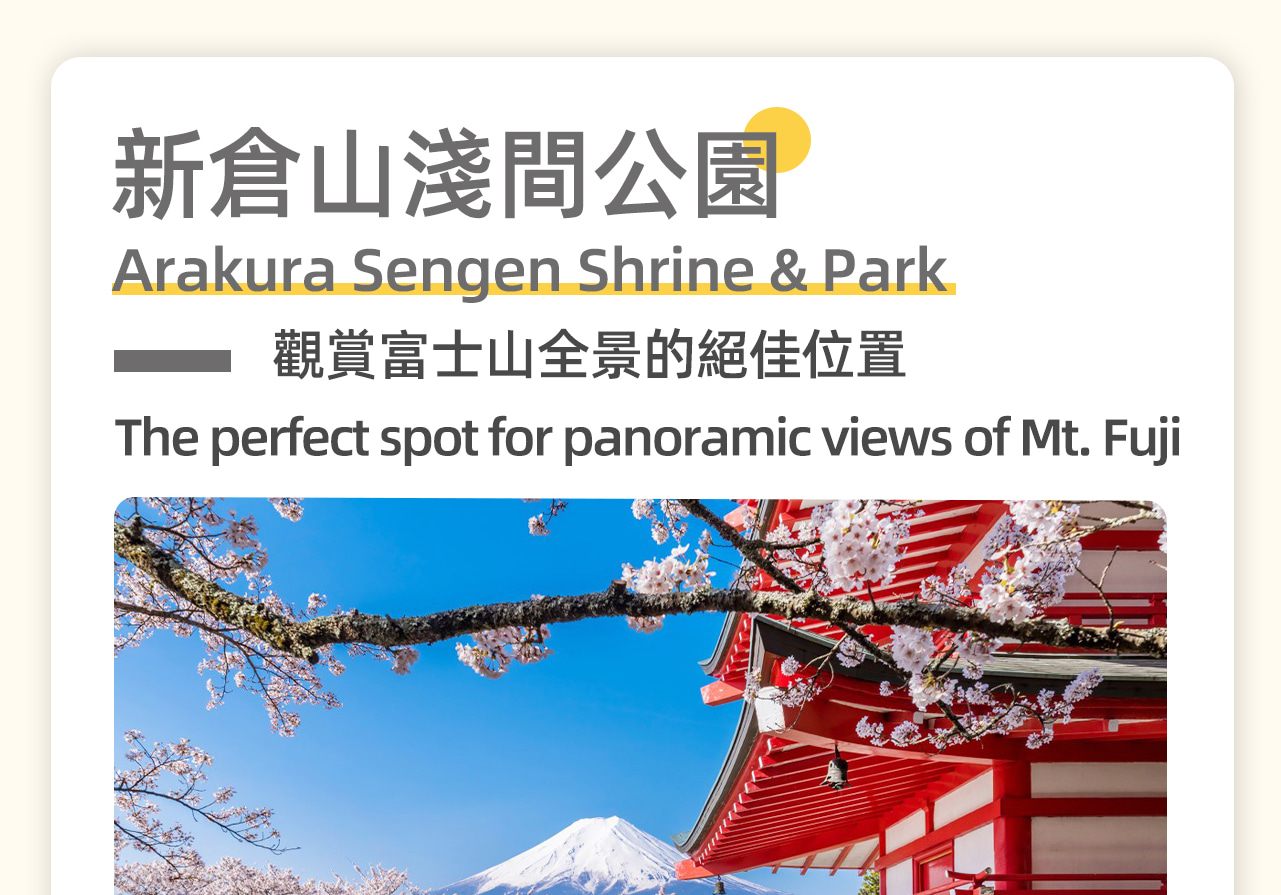 新倉山淺間公園

Arakura Sengen Shrine & Park

觀賞富士山全景的絕佳位置

The perfect spot for panoramic views of Mt. Fuji